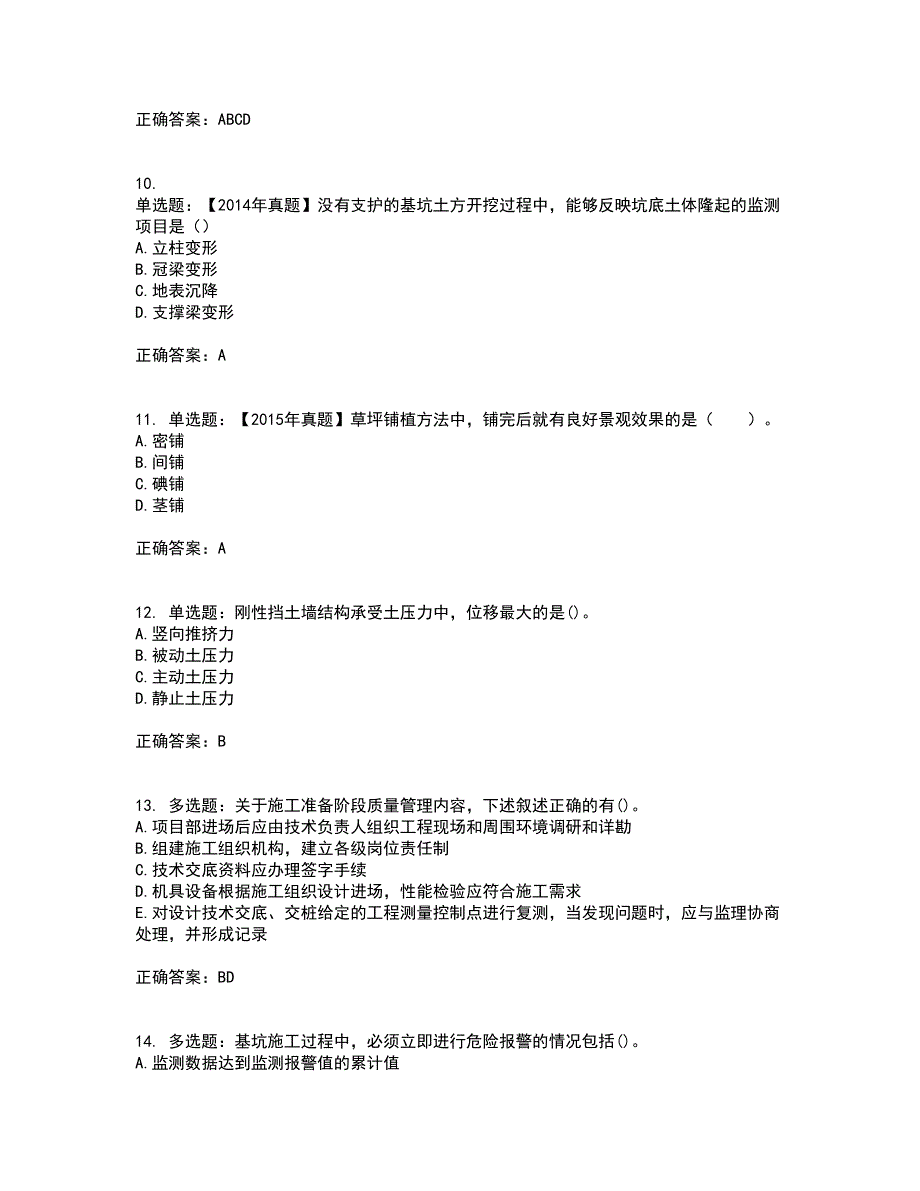 正确答案：ABCD

10.
单选题：【2014年真题】没有支护的基坑土方开挖过程中，能够反映坑底土体隆起的监测项目是（）
A.立柱变形
B.冠梁变形
C.地表沉降
D.支撑梁变形

正确答案：A

11. 单选题：【2015年真题】草坪铺植方法中，铺完后就有良好景观效果的是（　　）。
A.密铺
B.间铺
C.碘铺
D.茎铺

正确答案：A

12. 单选题：刚性挡土墙结构承受土压力中，位移最大的是()。
A.竖向推挤力
B.被动土压力
C.主动土压力
D.静止土压力

正确答案：B

13. 多选题：关于施工准备阶段质量管理内容，下述叙述正确的有()。
A.项目部进场后应由技术负责人组织工程现场和周围环境调研和详勘
B.组建施工组织机构，建立各级岗位责任制
C.技术交底资料应办理签字手续
D.机具设备根据施工组织设计进场，性能检验应符合施工需求
E.对设计技术交底、交桩给定的工程测量控制点进行复测，当发现问题时，应与监理协商处理，并形成记录

正确答案：BD

14. 多选题：基坑施工过程中，必须立即进行危险报警的情况包括()。
A.监测数据达到监测报警值的累计值